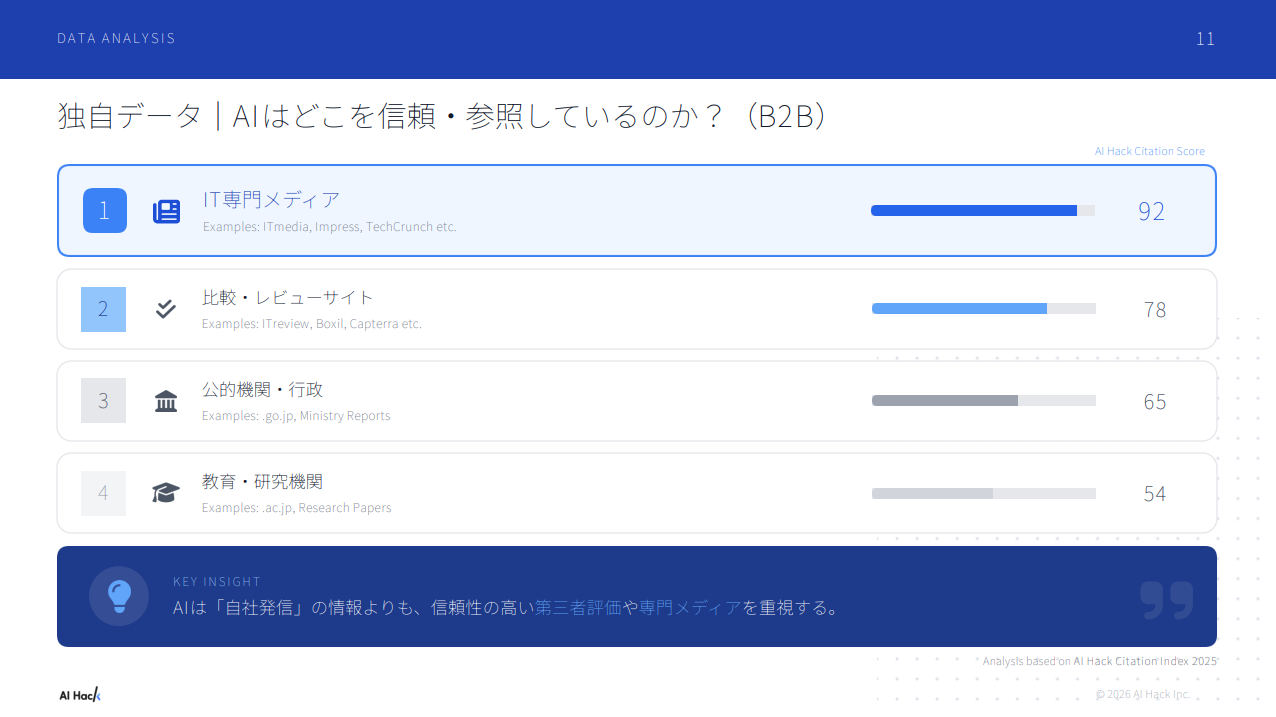 DATA ANALYSIS

11

独自データ｜AIはどこを信頼・参照しているのか？（B2B）

AI Hack Citation Score

1 IT専門メディア
Examples: ITmedia, Impress, TechCrunch etc.
92

2 比較・レビューサイト
Examples: ITreview, Boxil, Capterra etc.
78

3 公的機関・行政
Examples: .go.jp, Ministry Reports
65

4 教育・研究機関
Examples: .ac.jp, Research Papers
54

KEY INSIGHT
AIは「自社発信」の情報よりも、信頼性の高い第三者評価や専門メディアを重視する。

Analysis based on AI Hack Citation Index 2025

AI Hack

© 2026 AI Hack Inc.